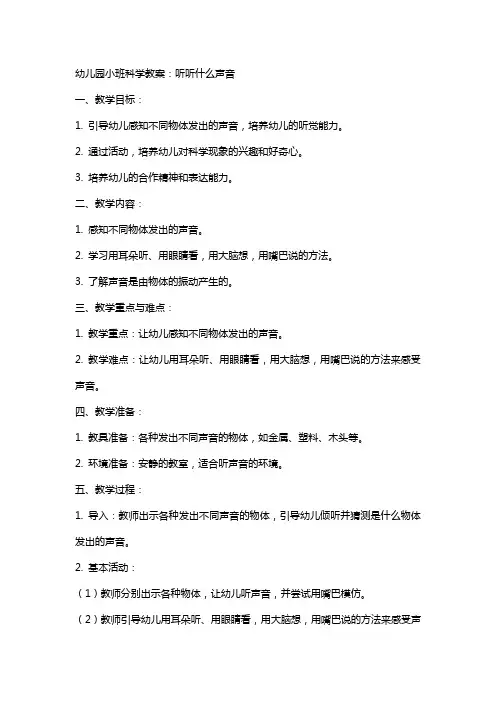 幼儿园小班科学教案：听听什么声音

一、教学目标：

1. 引导幼儿感知不同物体发出的声音，培养幼儿的听觉能力。

2. 通过活动，培养幼儿对科学现象的兴趣和好奇心。

3. 培养幼儿的合作精神和表达能力。

二、教学内容：

1. 感知不同物体发出的声音。

2. 学习用耳朵听、用眼睛看，用大脑想，用嘴巴说的方法。

3. 了解声音是由物体的振动产生的。

三、教学重点与难点：

1. 教学重点：让幼儿感知不同物体发出的声音。

2. 教学难点：让幼儿用耳朵听、用眼睛看，用大脑想，用嘴巴说的方法来感受声音。

四、教学准备：

1. 教具准备：各种发出不同声音的物体，如金属、塑料、木头等。

2. 环境准备：安静的教室，适合听声音的环境。

五、教学过程：

1. 导入：教师出示各种发出不同声音的物体，引导幼儿倾听并猜测是什么物体发出的声音。

2. 基本活动：

（1）教师分别出示各种物体，让幼儿听声音，并尝试用嘴巴模仿。

（2）教师引导幼儿用耳朵听、用眼睛看，用大脑想，用嘴巴说的方法来感受声